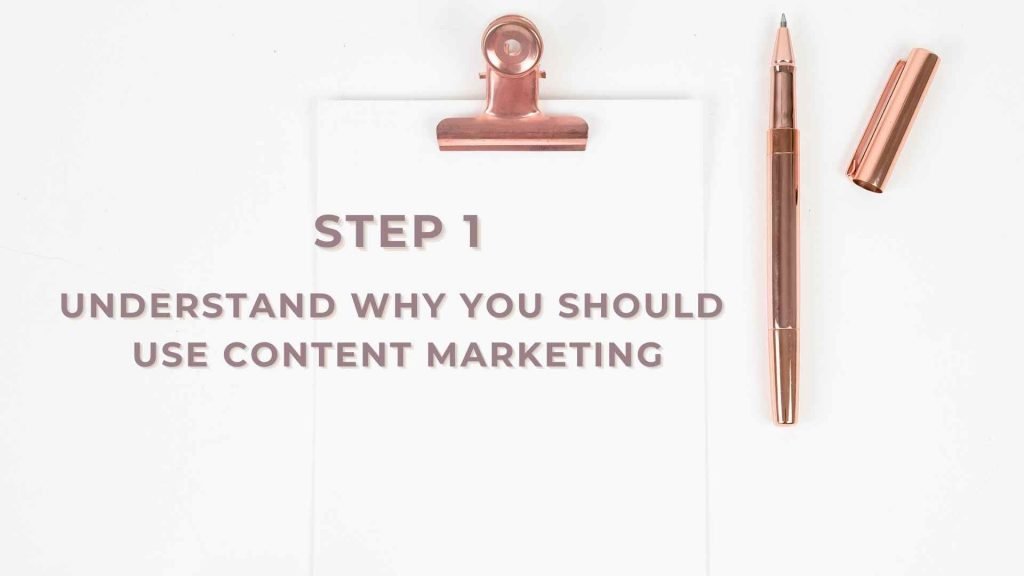 STEP 1

UNDERSTAND WHY YOU SHOULD USE CONTENT MARKETING